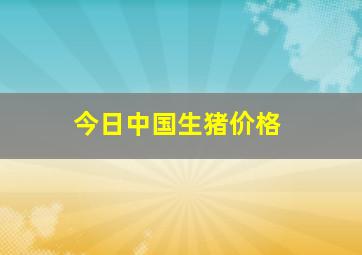 今日中国生猪价格